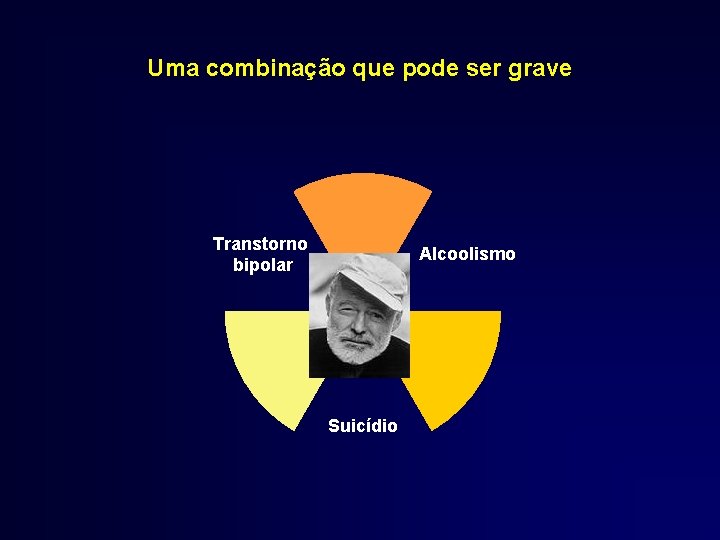 Uma combinação que pode ser grave

Transtorno bipolar

Alcoolismo

Suicídio